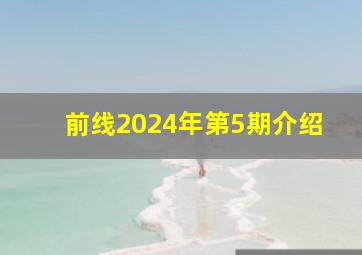 前线2024年第5期介绍